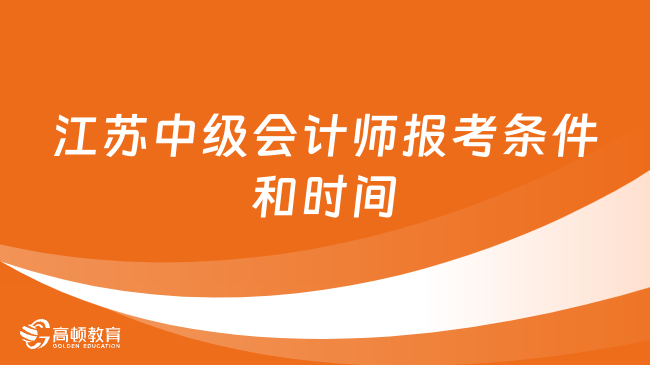 江苏中级会计师报考条件和时间

高顿教育
GOLDEN EDUCATION